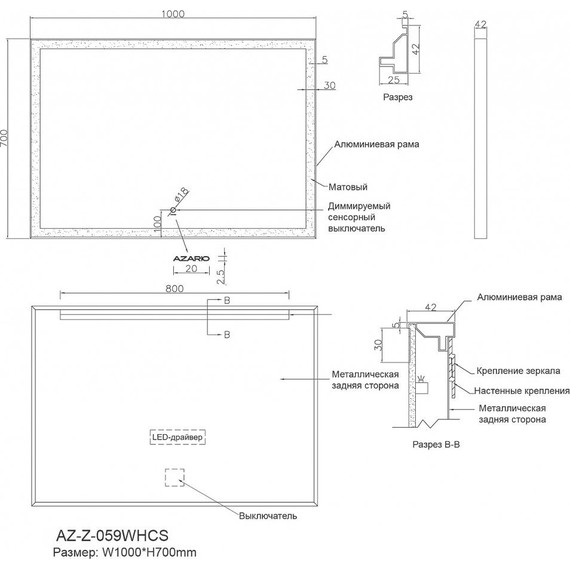 1000

700

5

30

5

42

25

Разрез

42

Алюминиевая рама

Матовый

Диммируемый сенсорный выключатель

10 ø18

100

AZARIO

20

2.5

800

B

B

Металлическая задняя сторона

LED-драйвер

Выключатель

42

5

30

Алюминиевая рама

Крепление зеркала

Настенные крепления

Металлическая задняя сторона

Разрез B-B

AZ-Z-059WHCS

Размер: W1000*H700mm